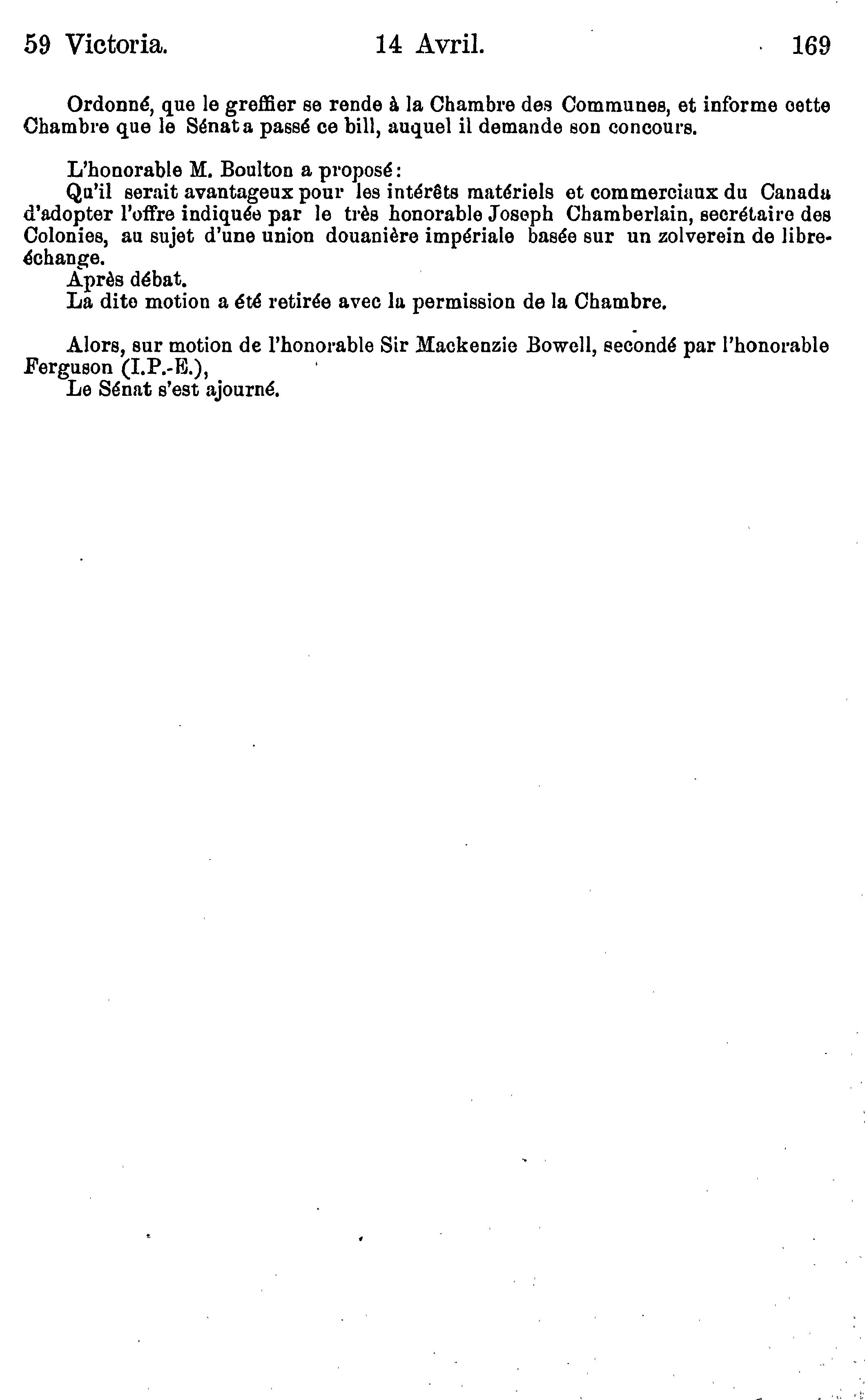 59 Victoria. 14 Avril. 169

Ordonné, que le greffier se rende à la Chambre des Communes, et informe cette Chambre que le Sénat a passé ce bill, auquel il demande son concours.

L'honorable M. Boulton a proposé:
Qu'il serait avantageux pour les intérêts matériels et commerciaux du Canada d'adopter l'offre indiquée par le très honorable Joseph Chamberlain, secrétaire des Colonies, au sujet d'une union douanière impériale basée sur un zolverein de libre-échange.
Après débat.
La dite motion a été retirée avec la permission de la Chambre.

Alors, sur motion de l'honorable Sir Mackenzie Bowell, secondé par l'honorable Ferguson (I.P.-E.),
Le Sénat s'est ajourné.